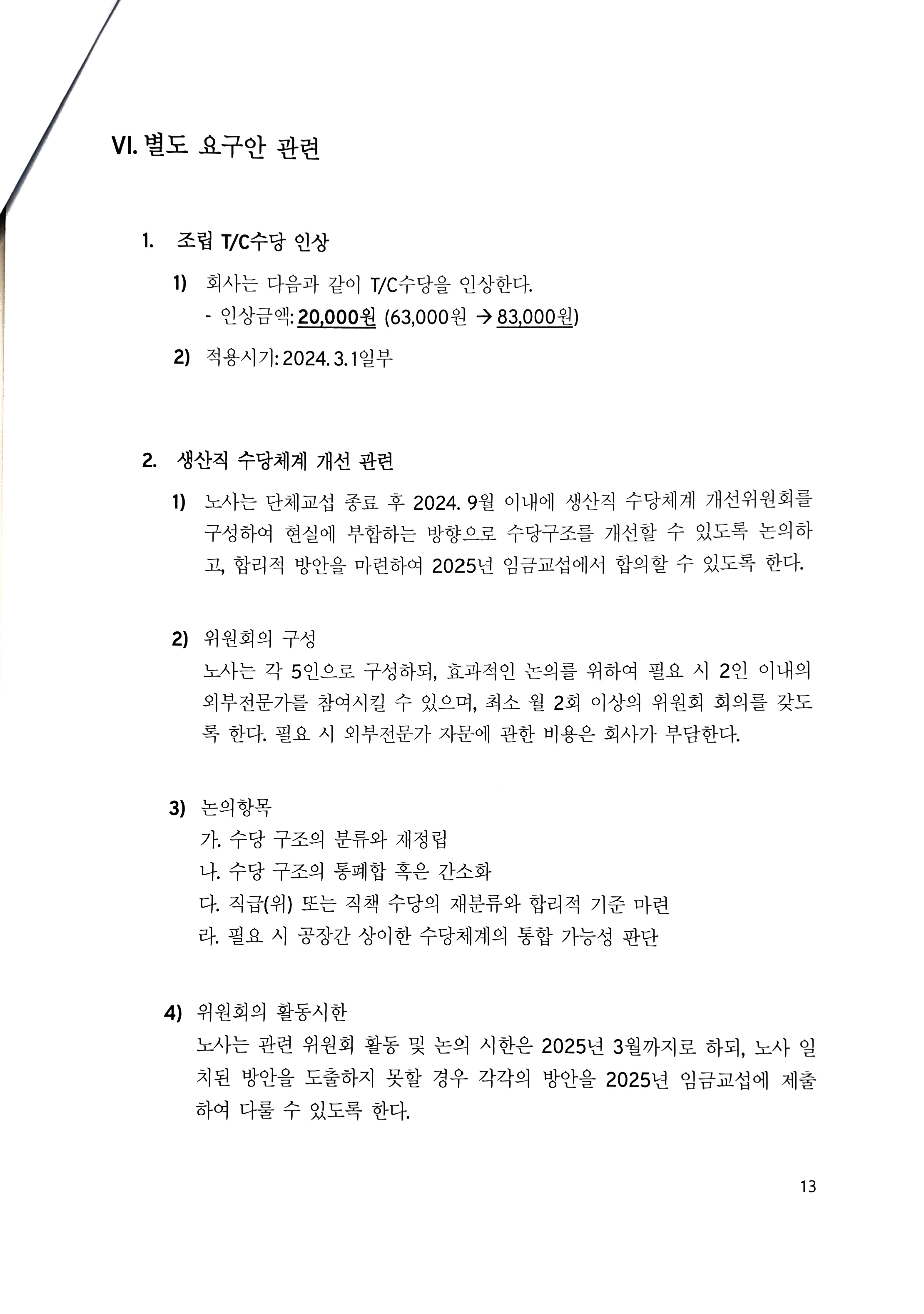 VI. 별도 요구안 관련

1. 조립 T/C수당 인상

1) 회사는 다음과 같이 T/C수당을 인상한다.
- 인상금액: 20,000원 (63,000원 → 83,000원)

2) 적용시기: 2024. 3. 1일부

2. 생산직 수당체계 개선 관련

1) 노사는 단체교섭 종료 후 2024. 9월 이내에 생산직 수당체계 개선위원회를 구성하여 현실에 부합하는 방향으로 수당구조를 개선할 수 있도록 논의하고, 합리적 방안을 마련하여 2025년 임금교섭에서 합의할 수 있도록 한다.

2) 위원회의 구성
노사는 각 5인으로 구성하되, 효과적인 논의를 위하여 필요 시 2인 이내의 외부전문가를 참여시킬 수 있으며, 최소 월 2회 이상의 위원회 회의를 갖도록 한다. 필요 시 외부전문가 자문에 관한 비용은 회사가 부담한다.

3) 논의항목
가. 수당 구조의 분류와 재정립
나. 수당 구조의 통폐합 혹은 간소화
다. 직급(위) 또는 직책 수당의 재분류와 합리적 기준 마련
라. 필요 시 공장간 상이한 수당체계의 통합 가능성 판단

4) 위원회의 활동시한
노사는 관련 위원회 활동 및 논의 시한은 2025년 3월까지로 하되, 노사 일치된 방안을 도출하지 못할 경우 각각의 방안을 2025년 임금교섭에 제출하여 다룰 수 있도록 한다.

13